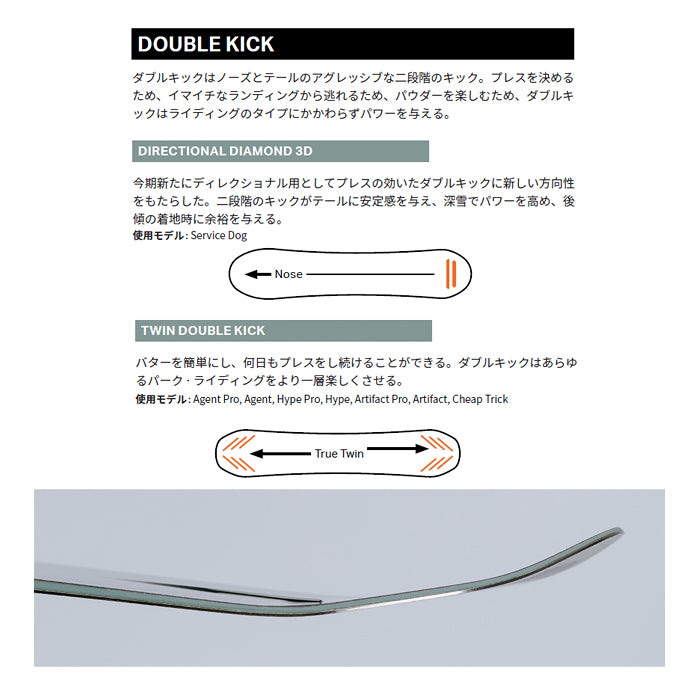 DOUBLE KICK

ダブルキックはノーズとテールのアグレッシブな二段階のキック。プレスを決めるため、イマイチなランディングから逃れるため、パウダーを楽しむため、ダブルキックはライディングのタイプにかかわらずパワーを与える。

DIRECTIONAL DIAMOND 3D

今期新たにディレクショナル用としてプレスの効いたダブルキックに新しい方向性をもたらした。二段階のキックがテールに安定感を与え、深雪でパワーを高め、後傾の着地時に余裕を与える。
使用モデル: Service Dog

Nose

TWIN DOUBLE KICK

バターを簡単にし、何日もプレスをし続けることができる。ダブルキックはあらゆるパーク・ライディングをより一層楽しくさせる。
使用モデル: Agent Pro, Agent, Hype Pro, Hype, Artifact Pro, Artifact, Cheap Trick

True Twin